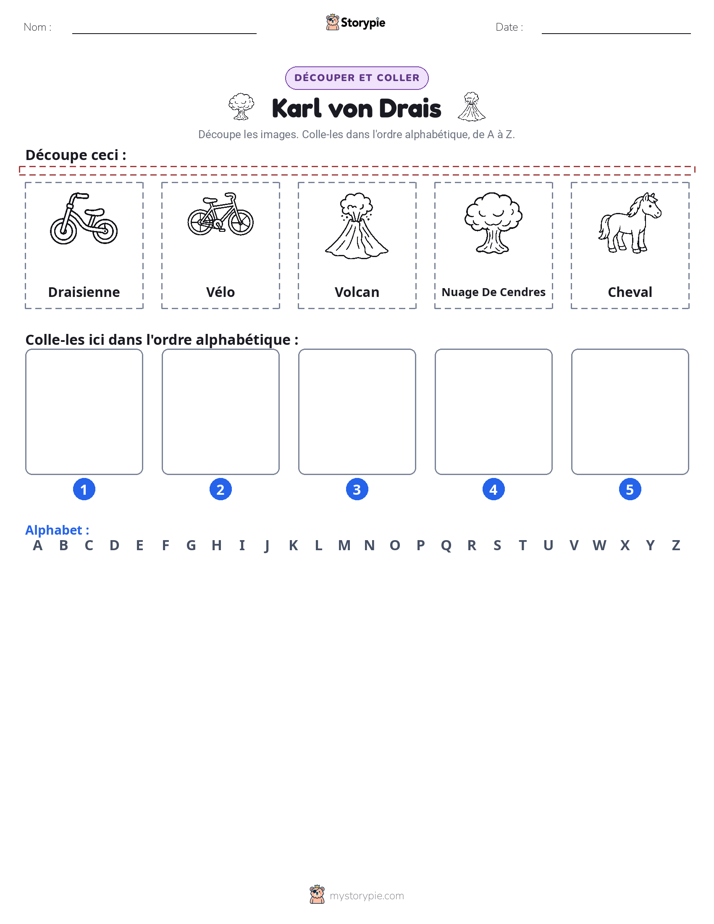 Nom : ____ Storypie Date : ____

DÉCOUPER ET COLLER

Karl von Drais

Découpe les images. Colle-les dans l'ordre alphabétique, de A à Z.

Découpe ceci :

Draisienne

Vélo

Volcan

Nuage De Cendres

Cheval

Colle-les ici dans l'ordre alphabétique :

1

2

3

4

5

Alphabet :
A B C D E F G H I J K L M N O P Q R S T U V W X Y Z

mystorypie.com